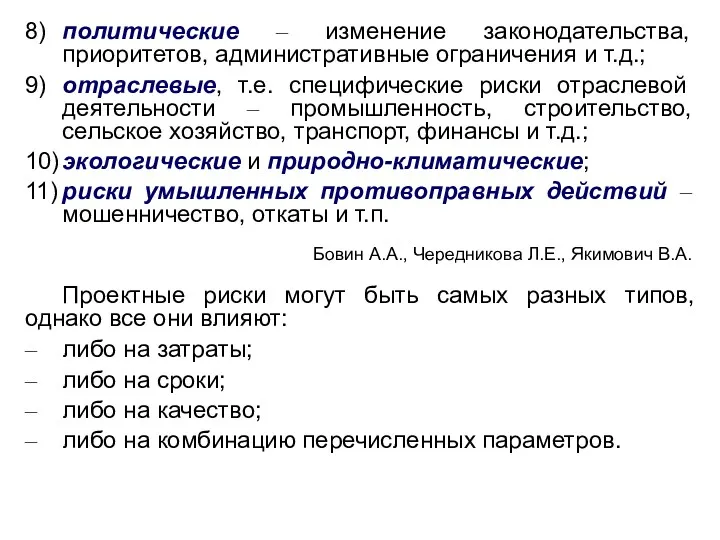 8) политические – изменение законодательства, приоритетов, административные ограничения и т.д.;

9) отраслевые, т.е. специфические риски отраслевой деятельности – промышленность, строительство, сельское хозяйство, транспорт, финансы и т.д.;

10) экологические и природно-климатические;

11) риски умышленных противоправных действий – мошенничество, откаты и т.п.

Бовин А.А., Чередникова Л.Е., Якимович В.А.

Проектные риски могут быть самых разных типов, однако все они влияют:

– либо на затраты;

– либо на сроки;

– либо на качество;

– либо на комбинацию перечисленных параметров.